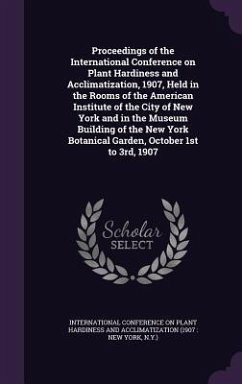 Proceedings of the International Conference on Plant Hardiness and Acclimatization, 1907, Held in the Rooms of the American Institute of the City of New York and in the Museum Building of the New York Botanical Garden, October 1st to 3rd, 1907

Scholar
SELECT

INTERNATIONAL CONFERENCE ON PLANT HARDINESS AND ACCLIMATIZATION (1907 : NEW YORK, N.Y.)